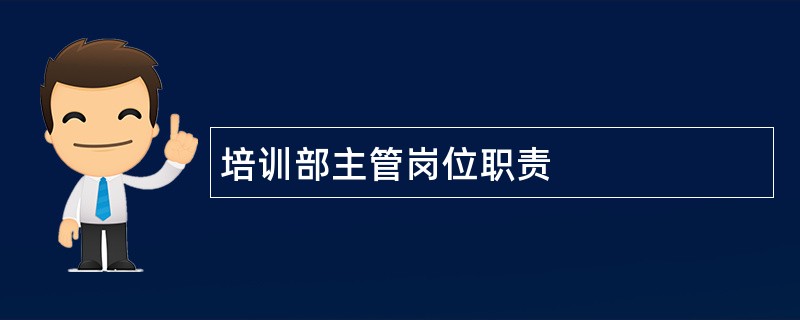 培训部主管岗位职责